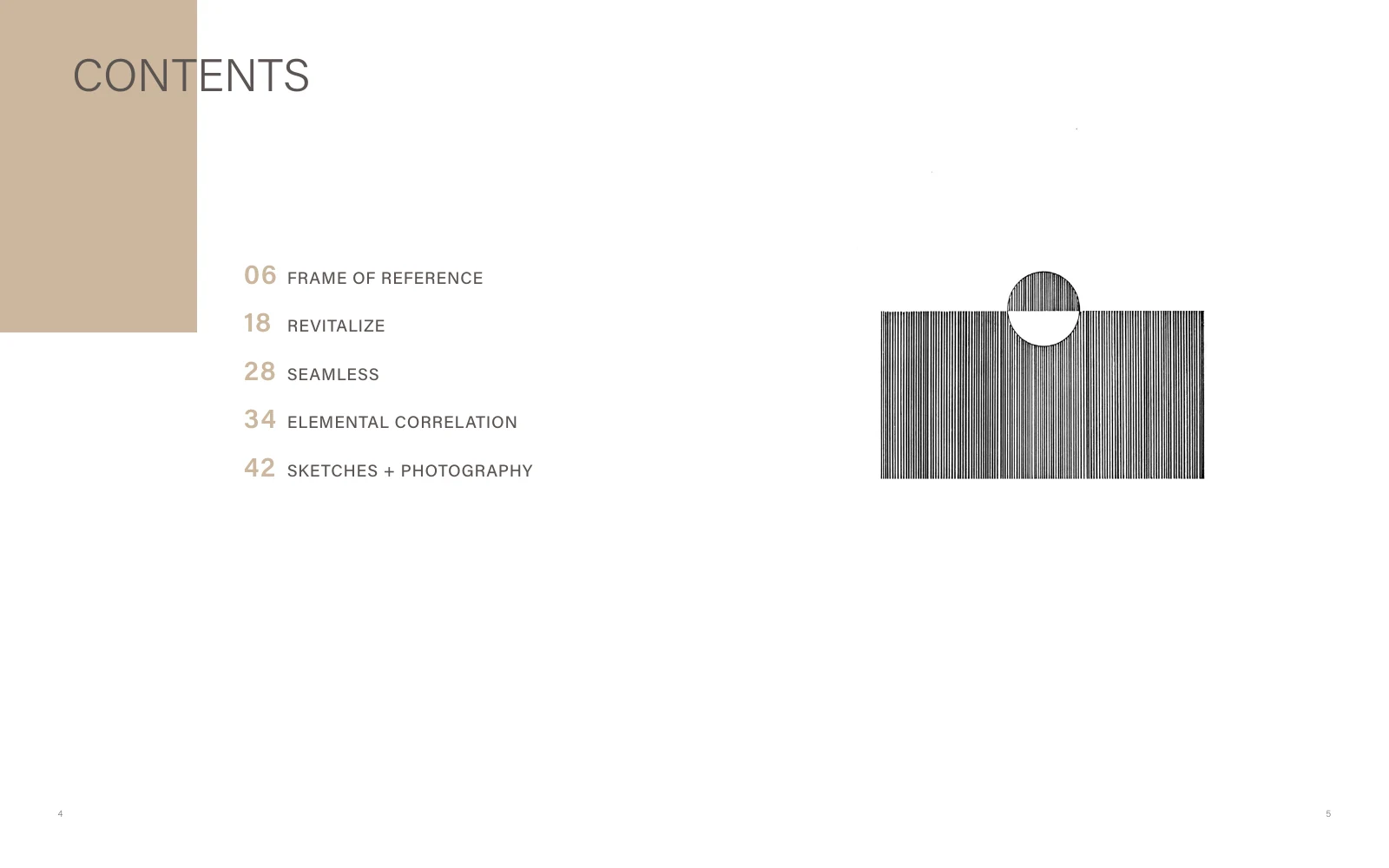 CONTENTS

06 FRAME OF REFERENCE

18 REVITALIZE

28 SEAMLESS

34 ELEMENTAL CORRELATION

42 SKETCHES + PHOTOGRAPHY

4

5